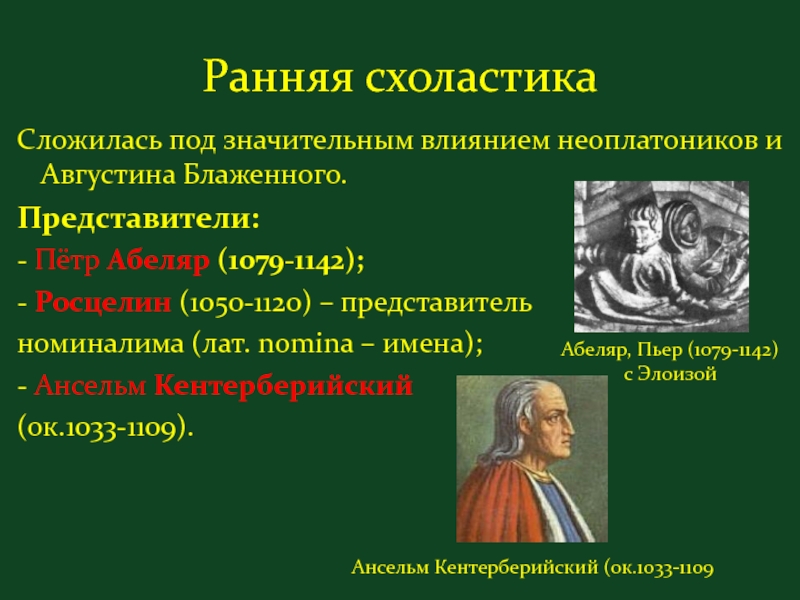 Ранняя схоластика

Сложилась под значительным влиянием неоплатоников и Августина Блаженного.

Представители:

- Пётр Абеляр (1079-1142);

- Росцелин (1050-1120) – представитель номиналима (лат. nomina – имена);

- Ансельм Кентерберийский (ок.1033-1109).

Абеляр, Пьер (1079-1142) с Элоизой

Ансельм Кентерберийский (ок.1033-1109